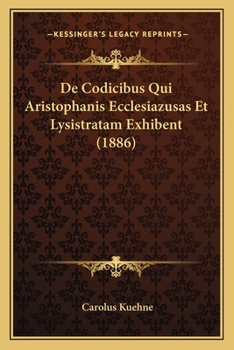 —KESSINGER'S LEGACY REPRINTS—

De Codicibus Qui Aristophanis Ecclesiazusas Et Lysistratam Exhibent (1886)

Carolus Kuehne